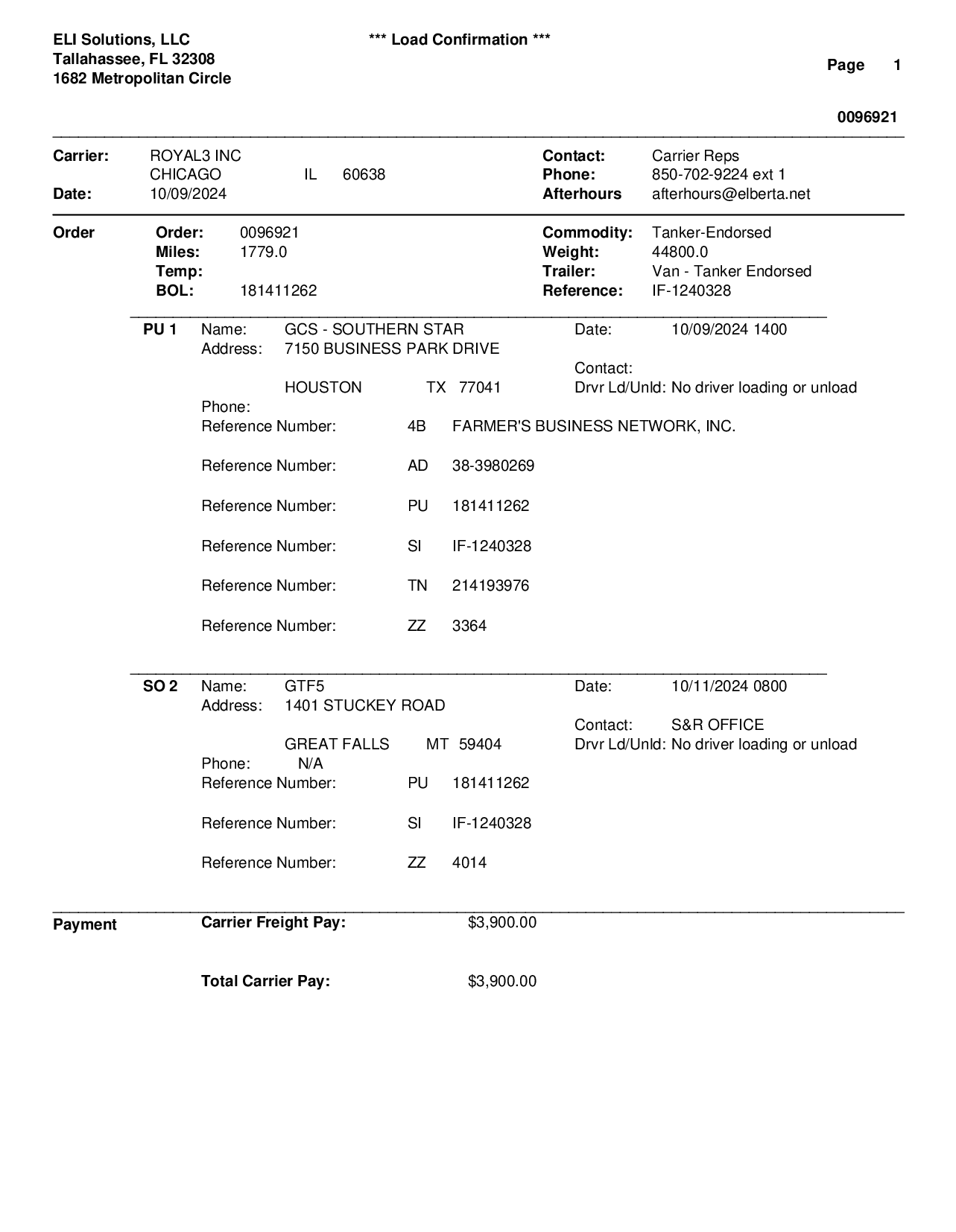 ELI Solutions, LLC
Tallahassee, FL 32308
1682 Metropolitan Circle

*** Load Confirmation ***

Page 1

0096921

Carrier: ROYAL3 INC
CHICAGO IL 60638
Date: 10/09/2024

Contact: Carrier Reps
Phone: 850-702-9224 ext 1
Afterhours afterhours@elberta.net

Order
Order: 0096921
Miles: 1779.0
Temp:
BOL: 181411262

Commodity: Tanker-Endorsed
Weight: 44800.0
Trailer: Van - Tanker Endorsed
Reference: IF-1240328

PU 1 Name: GCS - SOUTHERN STAR
Address: 7150 BUSINESS PARK DRIVE
HOUSTON TX 77041
Phone:

Date: 10/09/2024 1400
Contact:
Drvr Ld/Unld: No driver loading or unload

Reference Number: 4B FARMER'S BUSINESS NETWORK, INC.

Reference Number: AD 38-3980269

Reference Number: PU 181411262

Reference Number: SI IF-1240328

Reference Number: TN 214193976

Reference Number: ZZ 3364

SO 2 Name: GTF5
Address: 1401 STUCKEY ROAD
GREAT FALLS MT 59404
Phone: N/A

Date: 10/11/2024 0800
Contact: S&R OFFICE
Drvr Ld/Unld: No driver loading or unload

Reference Number: PU 181411262

Reference Number: SI IF-1240328

Reference Number: ZZ 4014

Payment
Carrier Freight Pay: $3,900.00

Total Carrier Pay: $3,900.00